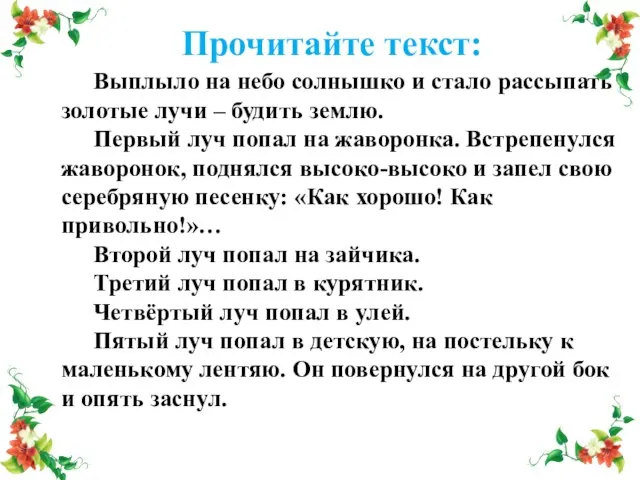 Прочитайте текст:

Выплыло на небо солнышко и стало рассыпать золотые лучи – будить землю.

Первый луч попал на жаворонка. Встрепенулся жаворонок, поднялся высоко-высоко и запел свою серебряную песенку: «Как хорошо! Как привольно!»…

Второй луч попал на зайчика.

Третий луч попал в курятник.

Четвёртый луч попал в улей.

Пятый луч попал в детскую, на постельку к маленькому лентяю. Он повернулся на другой бок и опять заснул.